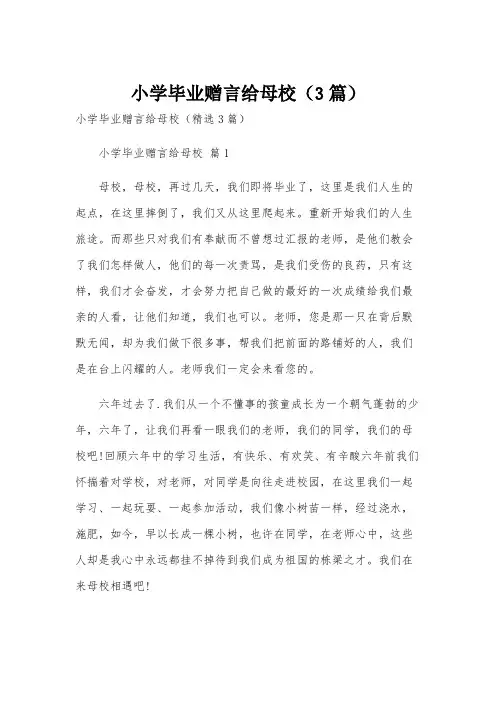 小学毕业赠言给母校（3篇）

小学毕业赠言给母校（精选3篇）

小学毕业赠言给母校 篇1

母校，母校，再过几天，我们即将毕业了，这里是我们人生的起点，在这里摔倒了，我们又从这里爬起来。重新开始我们的人生旅途。而那些只对我们有奉献而不曾想过汇报的老师，是他们教会了我们怎样做人，他们的每一次责骂，是我们受伤的良药，只有这样，我们才会奋发，才会努力把自己做的最好的一次成绩给我们最亲的人看，让他们知道，我们也可以。老师，您是那一只在背后默默无闻，却为我们做下很多事，帮我们把前面的路铺好的人，我们是在台上闪耀的人。老师我们一定会来看您的。

六年过去了.我们从一个不懂事的孩童成长为一个朝气蓬勃的少年，六年了，让我们再看一眼我们的老师，我们的同学，我们的母校吧!回顾六年中的学习生活，有快乐、有欢笑、有辛酸六年前我们怀揣着对学校，对老师，对同学是向往走进校园，在这里我们一起学习、一起玩耍、一起参加活动，我们像小树苗一样，经过浇水，施肥，如今，早以长成一棵小树，也许在同学，在老师心中，这些人却是我心中永远都挂不掉待到我们成为祖国的栋梁之才。我们在来母校相遇吧!